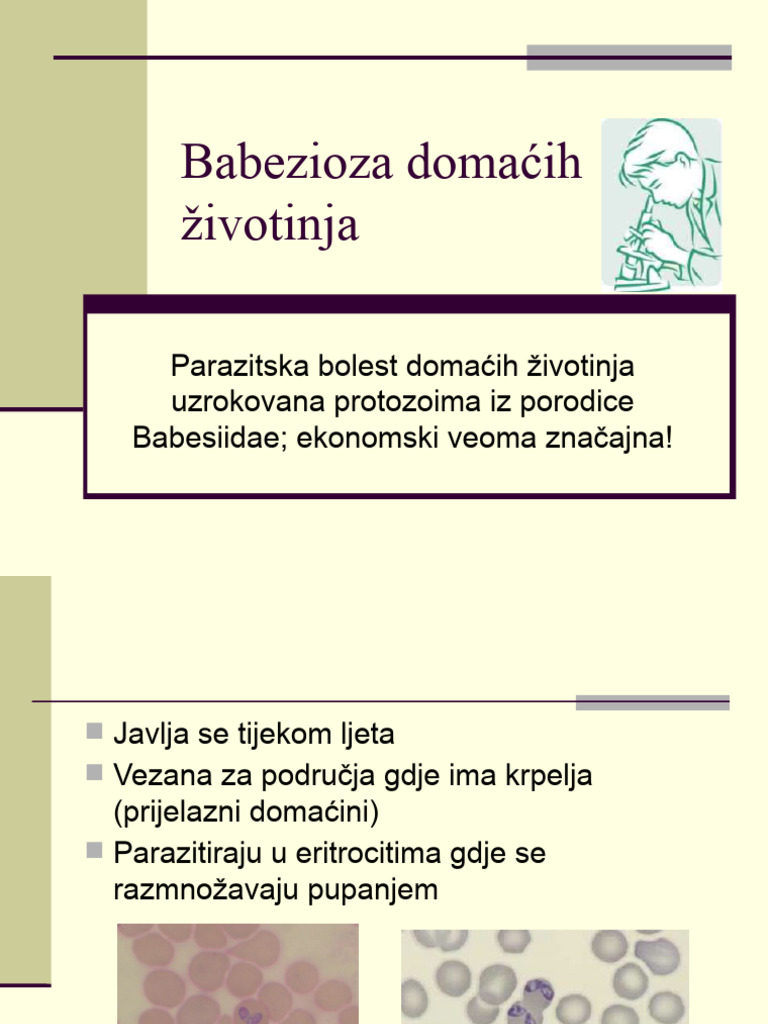 Babezioza domaćih životinja

Parazitska bolest domaćih životinja uzrokovana protozoima iz porodice Babesiidae; ekonomski veoma značajna!

Javlja se tijekom ljeta
Vezana za područja gdje ima krpelja (prijelazni domaćini)
Parazitiraju u eritrocitima gdje se razmnožavaju pupanjem